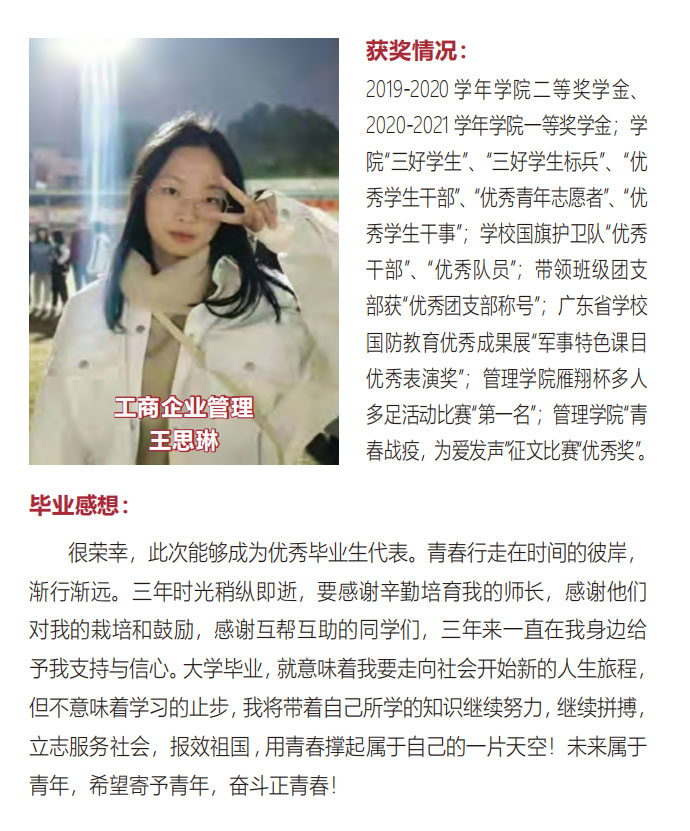 工商企业管理
王思琳

获奖情况:

2019-2020学年学院二等奖学金、2020-2021学年学院一等奖学金;学院“三好学生”、“三好学生标兵”、“优秀学生干部”、“优秀青年志愿者”、“优秀学生干事”;学校国旗护卫队“优秀干部”、“优秀队员”;带领班级团支部获“优秀团支部称号”;广东省学校国防教育优秀成果展“军事特色课目优秀表演奖”;管理学院雁翔杯多人多足活动比赛“第一名”;管理学院“青春战疫,为爱发声”征文比赛“优秀奖”。

毕业感想:

很荣幸,此次能够成为优秀毕业生代表。青春行走在时间的彼岸,渐行渐远。三年时光稍纵即逝,要感谢辛勤培育我的师长,感谢他们对我的栽培和鼓励,感谢互帮互助的同学们,三年来一直在我身边给予我支持与信心。大学毕业,就意味着我要走向社会开始新的人生旅程,但不意味着学习的止步,我将带着自己所学的知识继续努力,继续拼搏,立志服务社会,报效祖国,用青春撑起属于自己的一片天空!未来属于青年,希望寄予青年,奋斗正青春!